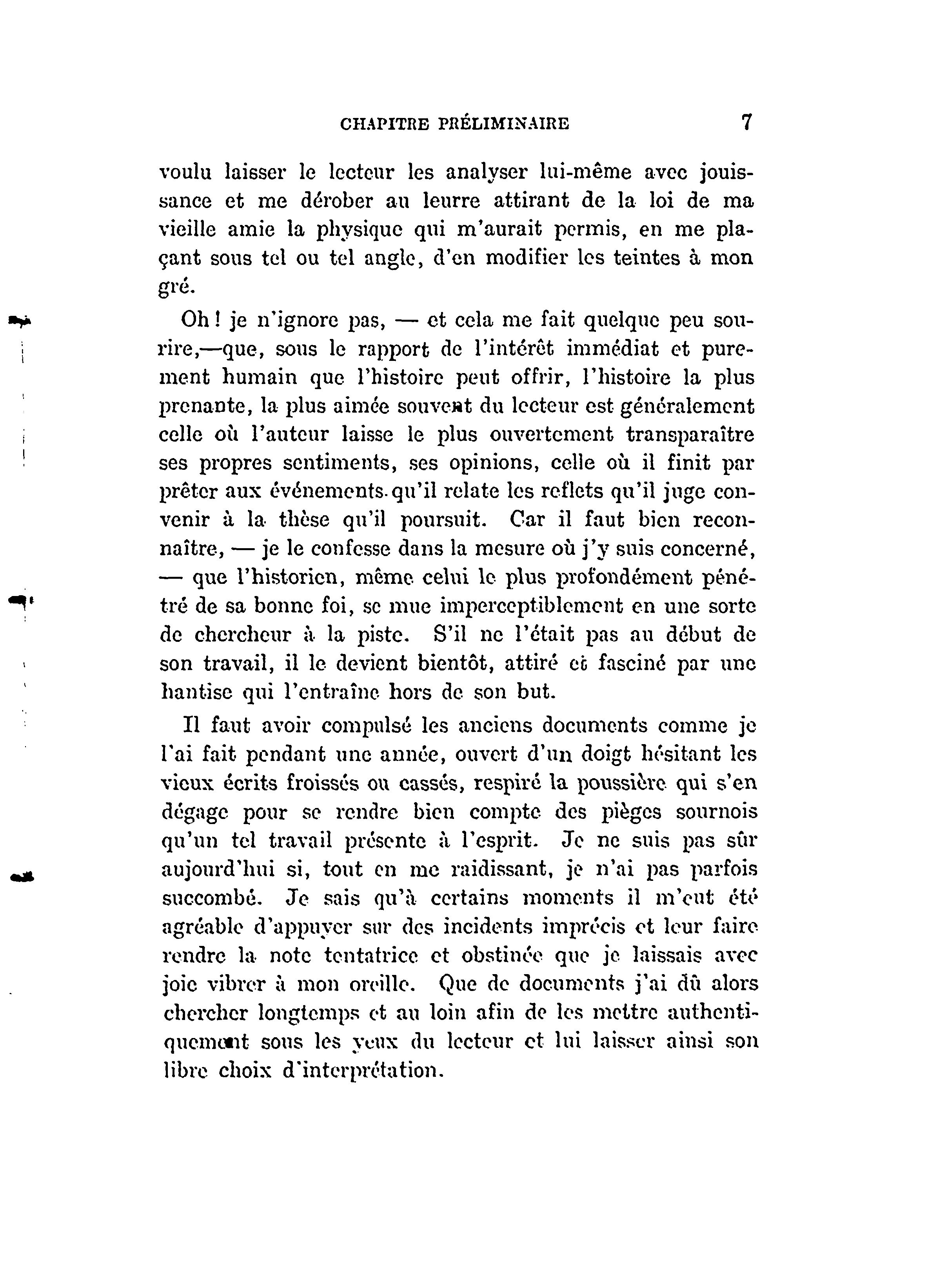 CHAPITRE PRÉLIMINAIRE 7

voulu laisser le lecteur les analyser lui-même avec jouissance et me dérober au leurre attirant de la loi de ma vieille amie la physique qui m'aurait permis, en me plaçant sous tel ou tel angle, d'en modifier les teintes à mon gré.

Oh ! je n'ignore pas, — et cela me fait quelque peu sourire,—que, sous le rapport de l'intérêt immédiat et purement humain que l'histoire peut offrir, l'histoire la plus prenante, la plus aimée souvent du lecteur est généralement celle où l'auteur laisse le plus ouvertement transparaître ses propres sentiments, ses opinions, celle où il finit par prêter aux événements qu'il relate les reflets qu'il juge convenir à la thèse qu'il poursuit. Car il faut bien reconnaître, — je le confesse dans la mesure où j'y suis concerné, — que l'historien, même celui le plus profondément pénétré de sa bonne foi, se mue imperceptiblement en une sorte de chercheur à la piste. S'il ne l'était pas au début de son travail, il le devient bientôt, attiré et fasciné par une hantise qui l'entraîne hors de son but.

Il faut avoir compulsé les anciens documents comme je l'ai fait pendant une année, ouvert d'un doigt hésitant les vieux écrits froissés ou cassés, respiré la poussière qui s'en dégage pour se rendre bien compte des pièges sournois qu'un tel travail présente à l'esprit. Je ne suis pas sûr aujourd'hui si, tout en me raidissant, je n'ai pas parfois succombé. Je sais qu'à certains moments il m'eut été agréable d'appuyer sur des incidents imprécis et leur faire rendre la note tentatrice et obstinée que je laissais avec joie vibrer à mon oreille. Que de documents j'ai dû alors chercher longtemps et au loin afin de les mettre authentiquement sous les yeux du lecteur et lui laisser ainsi son libre choix d'interprétation.